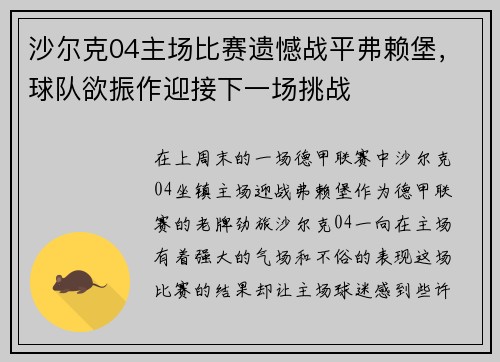 沙尔克04主场比赛遗憾战平弗赖堡，球队欲振作迎接下一场挑战

在上周末的一场德甲联赛中沙尔克04坐镇主场迎战弗赖堡作为德甲联赛的老牌劲旅沙尔克04一向在主场有着强大的气场和不俗的表现这场比赛的结果却让主场球迷感到些许